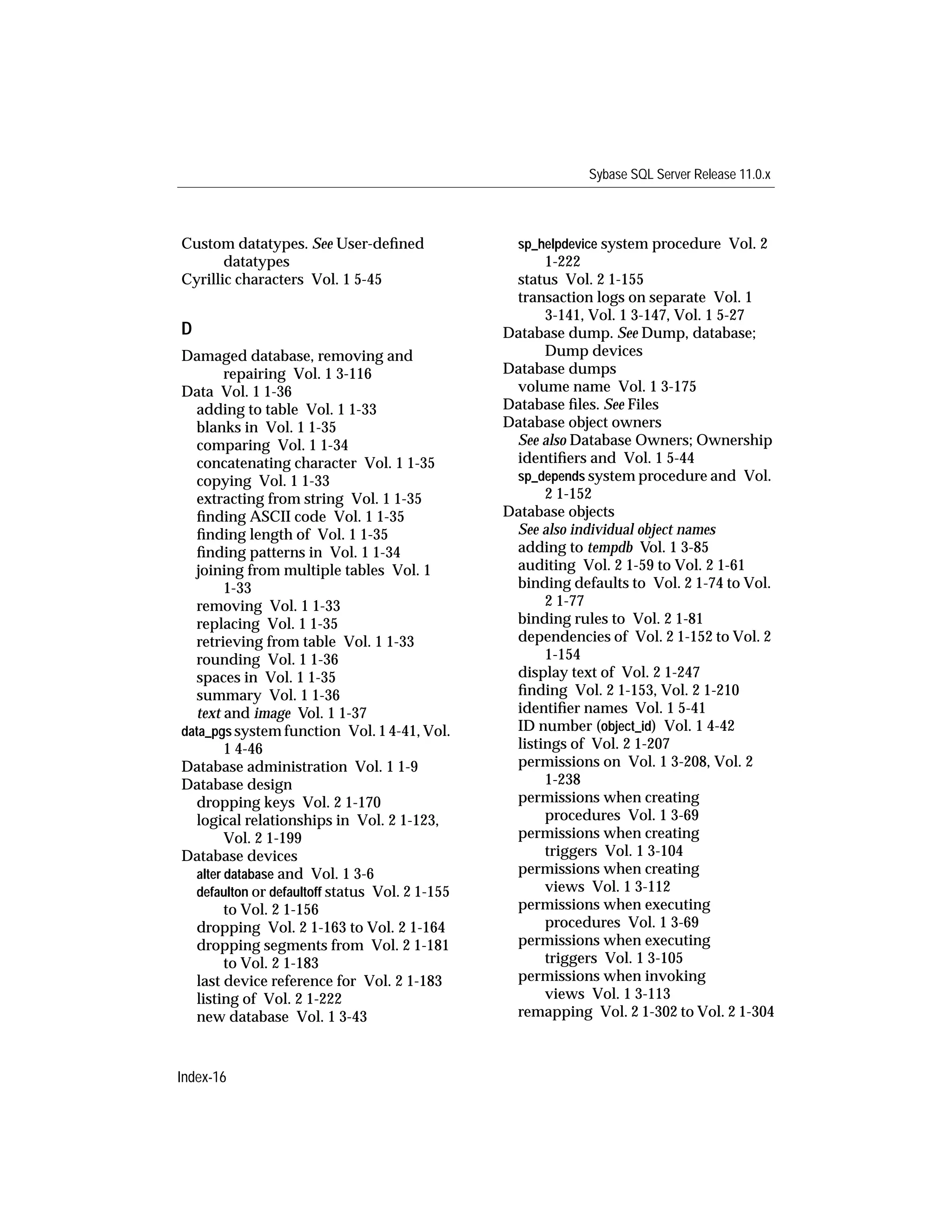 Sybase SQL Server Release 11.0.x

Custom datatypes. See User-defined datatypes
Cyrillic characters Vol. 1 5-45

D

Damaged database, removing and repairing Vol. 1 3-116
Data Vol. 1 1-36
adding to table Vol. 1 1-33
blanks in Vol. 1 1-35
comparing Vol. 1 1-34
concatenating character Vol. 1 1-35
copying Vol. 1 1-33
extracting from string Vol. 1 1-35
finding ASCII code Vol. 1 1-35
finding length of Vol. 1 1-35
finding patterns in Vol. 1 1-34
joining from multiple tables Vol. 1 1-33
removing Vol. 1 1-33
replacing Vol. 1 1-35
retrieving from table Vol. 1 1-33
rounding Vol. 1 1-36
spaces in Vol. 1 1-35
summary Vol. 1 1-36
text and image Vol. 1 1-37
data_pgs system function Vol. 1 4-41, Vol. 1 4-46
Database administration Vol. 1 1-9
Database design
dropping keys Vol. 2 1-170
logical relationships in Vol. 2 1-123, Vol. 2 1-199
Database devices
alter database and Vol. 1 3-6
defaulton or defaultoff status Vol. 2 1-155 to Vol. 2 1-156
dropping Vol. 2 1-163 to Vol. 2 1-164
dropping segments from Vol. 2 1-181 to Vol. 2 1-183
last device reference for Vol. 2 1-183
listing of Vol. 2 1-222
new database Vol. 1 3-43
sp_helpdevice system procedure Vol. 2 1-222
status Vol. 2 1-155
transaction logs on separate Vol. 1 3-141, Vol. 1 3-147, Vol. 1 5-27
Database dump. See Dump, database; Dump devices
Database dumps
volume name Vol. 1 3-175
Database files. See Files
Database object owners
See also Database Owners; Ownership
identifiers and Vol. 1 5-44
sp_depends system procedure and Vol. 2 1-152
Database objects
See also individual object names
adding to tempdb Vol. 1 3-85
auditing Vol. 2 1-59 to Vol. 2 1-61
binding defaults to Vol. 2 1-74 to Vol. 2 1-77
binding rules to Vol. 2 1-81
dependencies of Vol. 2 1-152 to Vol. 2 1-154
display text of Vol. 2 1-247
finding Vol. 2 1-153, Vol. 2 1-210
identifier names Vol. 1 5-41
ID number (object_id) Vol. 1 4-42
listings of Vol. 2 1-207
permissions on Vol. 1 3-208, Vol. 2 1-238
permissions when creating procedures Vol. 1 3-69
permissions when creating triggers Vol. 1 3-104
permissions when creating views Vol. 1 3-112
permissions when executing procedures Vol. 1 3-69
permissions when executing triggers Vol. 1 3-105
permissions when invoking views Vol. 1 3-113
remapping Vol. 2 1-302 to Vol. 2 1-304

Index-16